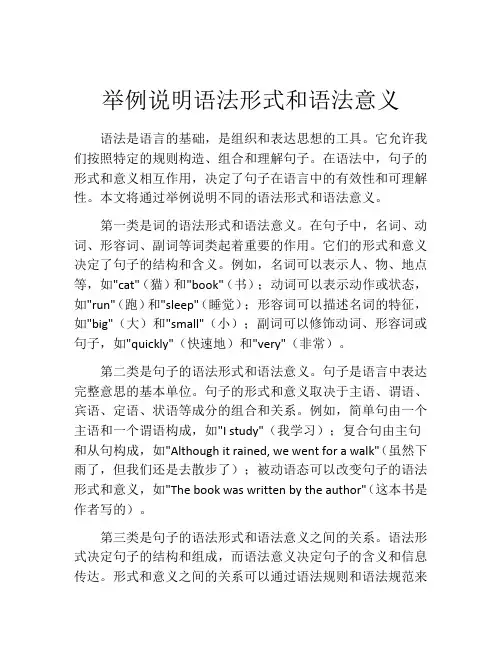 举例说明语法形式和语法意义

语法是语言的基础，是组织和表达思想的工具。它允许我们按照特定的规则构造、组合和理解句子。在语法中，句子的形式和意义相互作用，决定了句子在语言中的有效性和可理解性。本文将通过举例说明不同的语法形式和语法意义。

第一类是词的语法形式和语法意义。在句子中，名词、动词、形容词、副词等词类起着重要的作用。它们的形式和意义决定了句子的结构和含义。例如，名词可以表示人、物、地点等，如"cat"（猫）和"book"（书）；动词可以表示动作或状态，如"run"（跑）和"sleep"（睡觉）；形容词可以描述名词的特征，如"big"（大）和"small"（小）；副词可以修饰动词、形容词或句子，如"quickly"（快速地）和"very"（非常）。

第二类是句子的语法形式和语法意义。句子是语言中表达完整意思的基本单位。句子的形式和意义取决于主语、谓语、宾语、定语、状语等成分的组合和关系。例如，简单句由一个主语和一个谓语构成，如"I study"（我学习）；复合句由主句和从句构成，如"Although it rained, we went for a walk"（虽然下雨了，但我们还是去散步了）；被动语态可以改变句子的语法形式和意义，如"The book was written by the author"（这本书是作者写的）。

第三类是句子的语法形式和语法意义之间的关系。语法形式决定句子的结构和组成，而语法意义决定句子的含义和信息传达。形式和意义之间的关系可以通过语法规则和语法规范来